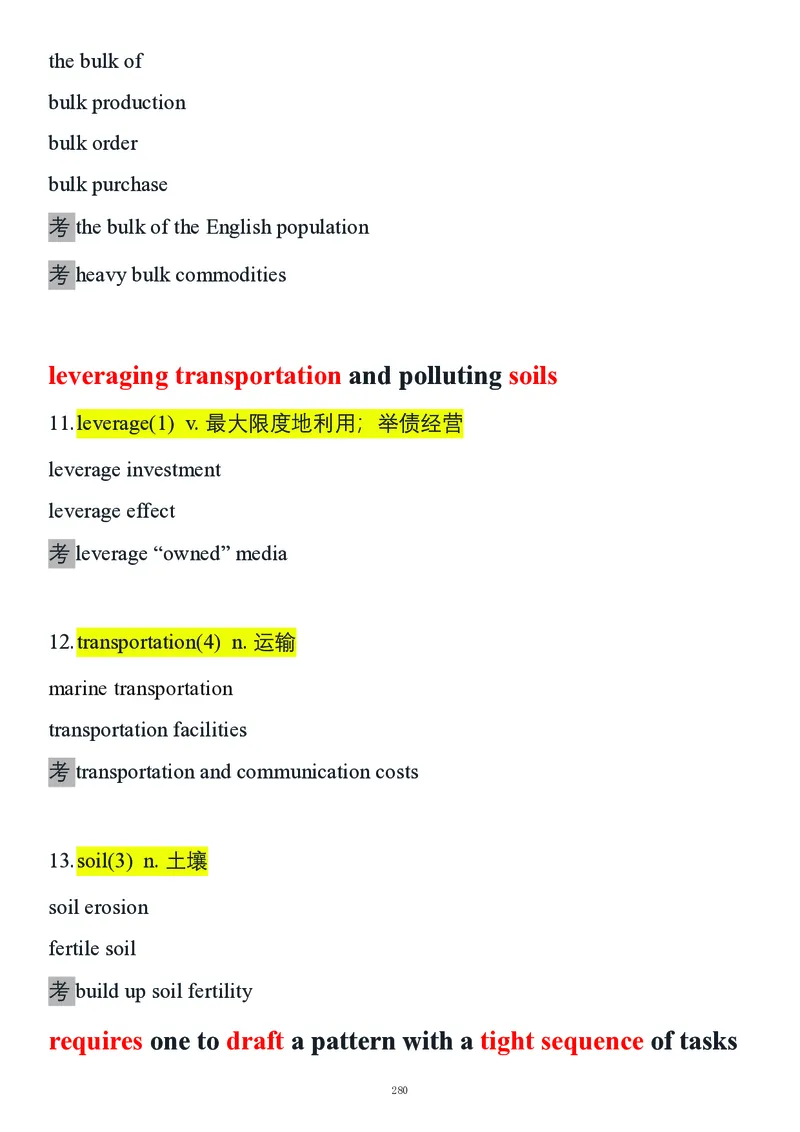 the bulk of

bulk production

bulk order

bulk purchase

考 the bulk of the English population

考 heavy bulk commodities

leveraging transportation and polluting soils

11. leverage(1) v. 最大限度地利用；举债经营

leverage investment

leverage effect

考 leverage “owned” media

12. transportation(4) n. 运输

marine transportation

transportation facilities

考 transportation and communication costs

13. soil(3) n. 土壤

soil erosion

fertile soil

考 build up soil fertility

requires one to draft a pattern with a tight sequence of tasks

280